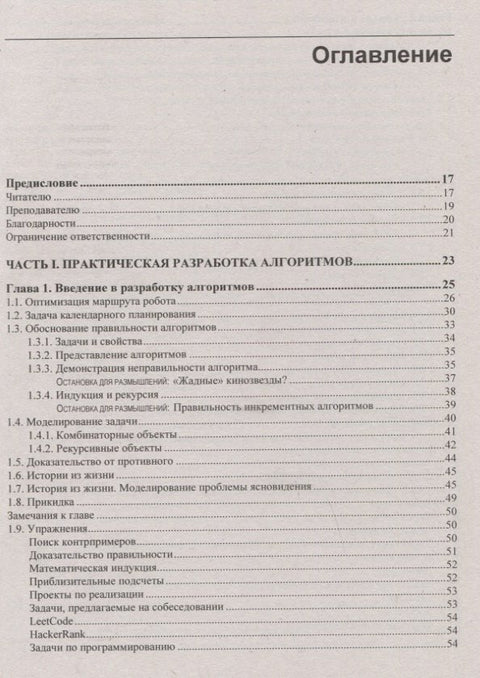 Оглавление

Предисловие 17
Читателю 17
Преподавателю 19
Благодарности 20
Ограничение ответственности 21

ЧАСТЬ I. ПРАКТИЧЕСКАЯ РАЗРАБОТКА АЛГОРИТМОВ 23

Глава 1. Введение в разработку алгоритмов 25
1.1. Оптимизация маршрута робота 26
1.2. Задача календарного планирования 30
1.3. Обоснование правильности алгоритмов 33
1.3.1. Задачи и свойства 34
1.3.2. Представление алгоритмов 35
1.3.3. Демонстрация неправильности алгоритма 35
Остановка для размышлений: «Жадные» кинозвезды? 37
1.3.4. Индукция и рекурсия 38
Остановка для размышлений: Правильность инкрементных алгоритмов 39
1.4. Моделирование задачи 40
1.4.1. Комбинаторные объекты 41
1.4.2. Рекурсивные объекты 42
1.5. Доказательство от противного 44
1.6. Истории из жизни 45
1.7. История из жизни. Моделирование проблемы ясновидения 45
1.8. Прикидка 49
Замечания к главе 50
1.9. Упражнения 50
Поиск контрпримеров 50
Доказательство правильности 51
Математическая индукция 52
Приблизительные подсчеты 52
Проекты по реализации 53
Задачи, предлагаемые на собеседовании 53
LeetCode 54
HackerRank 54
Задачи по программированию 54